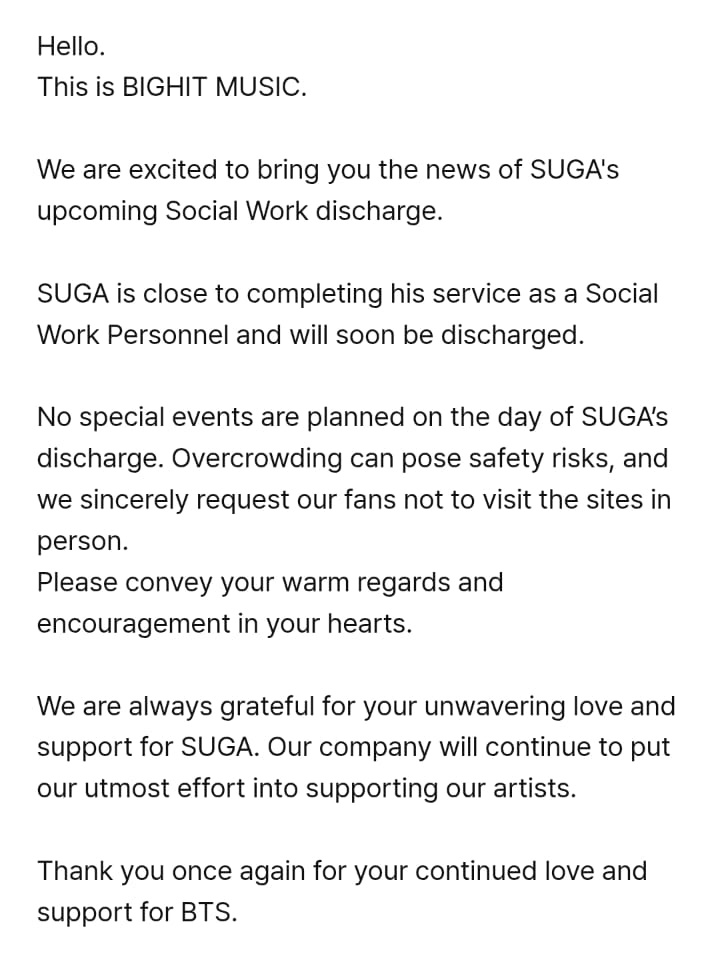 Hello.
This is BIGHIT MUSIC.

We are excited to bring you the news of SUGA's upcoming Social Work discharge.

SUGA is close to completing his service as a Social Work Personnel and will soon be discharged.

No special events are planned on the day of SUGA's discharge. Overcrowding can pose safety risks, and we sincerely request our fans not to visit the sites in person.
Please convey your warm regards and encouragement in your hearts.

We are always grateful for your unwavering love and support for SUGA. Our company will continue to put our utmost effort into supporting our artists.

Thank you once again for your continued love and support for BTS.